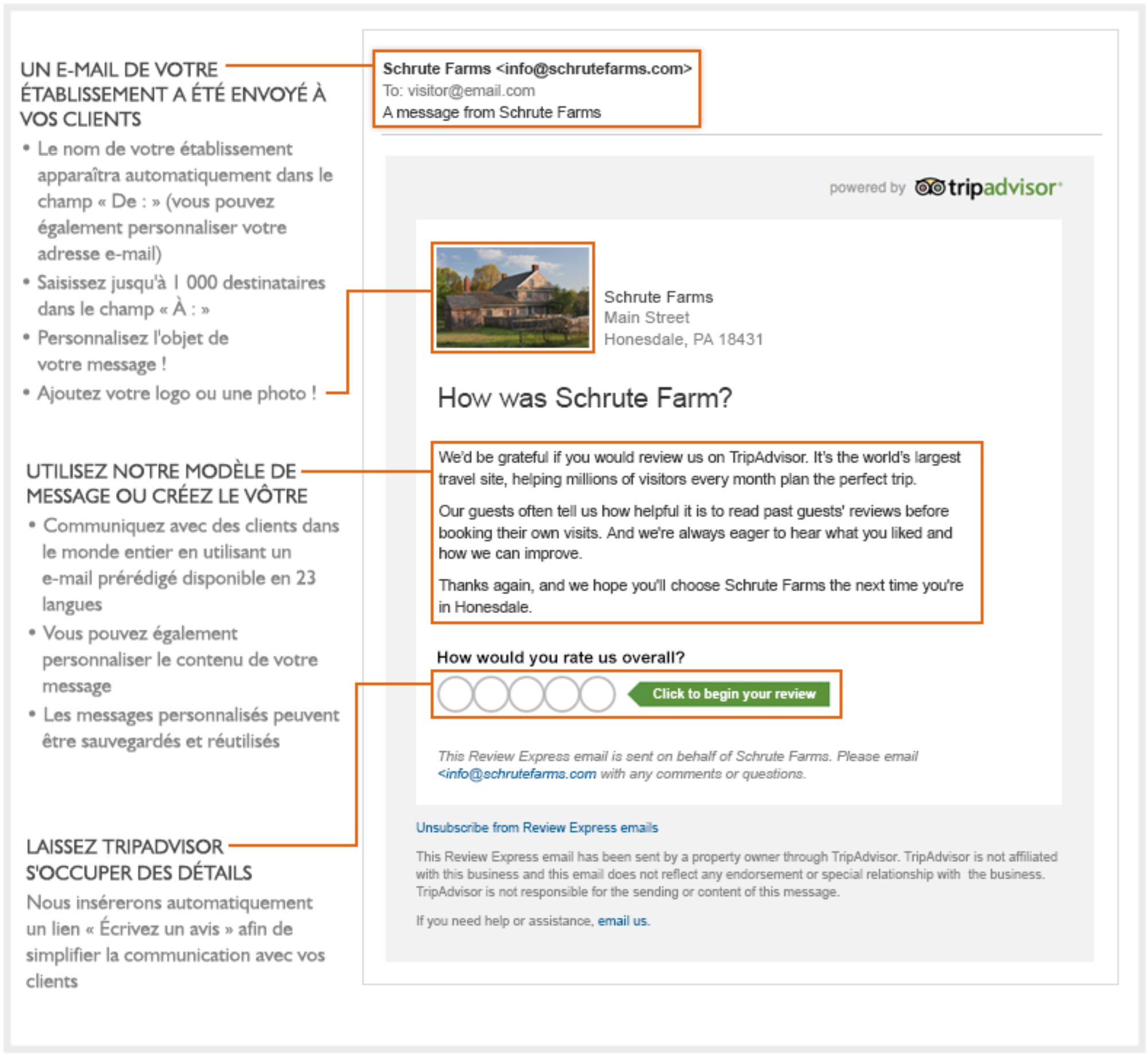 UN E-MAIL DE VOTRE ÉTABLISSEMENT A ÉTÉ ENVOYÉ À VOS CLIENTS

• Le nom de votre établissement apparaîtra automatiquement dans le champ « De : » (vous pouvez également personnaliser votre adresse e-mail)
• Saisissez jusqu'à 1 000 destinataires dans le champ « À : »
• Personnalisez l'objet de votre message !
• Ajoutez votre logo ou une photo !

UTILISEZ NOTRE MODÈLE DE MESSAGE OU CRÉEZ LE VÔTRE

• Communiquez avec des clients dans le monde entier en utilisant un e-mail prérédigé disponible en 23 langues
• Vous pouvez également personnaliser le contenu de votre message
• Les messages personnalisés peuvent être sauvegardés et réutilisés

LAISSEZ TRIPADVISOR S'OCCUPER DES DÉTAILS

Nous insérerons automatiquement un lien « Écrivez un avis » afin de simplifier la communication avec vos clients

Schrute Farms <info@schrutefarms.com>
To: visitor@email.com
A message from Schrute Farms

powered by tripadvisor

Schrute Farms
Main Street
Honesdale, PA 18431

How was Schrute Farm?

We'd be grateful if you would review us on TripAdvisor. It's the world's largest travel site, helping millions of visitors every month plan the perfect trip.

Our guests often tell us how helpful it is to read past guests' reviews before booking their own visits. And we're always eager to hear what you liked and how we can improve.

Thanks again, and we hope you'll choose Schrute Farms the next time you're in Honesdale.

How would you rate us overall?

Click to begin your review

This Review Express email is sent on behalf of Schrute Farms. Please email <info@schrutefarms.com with any comments or questions.

Unsubscribe from Review Express emails

This Review Express email has been sent by a property owner through TripAdvisor. TripAdvisor is not affiliated with this business and this email does not reflect any endorsement or special relationship with the business. TripAdvisor is not responsible for the sending or content of this message.

If you need help or assistance, email us.